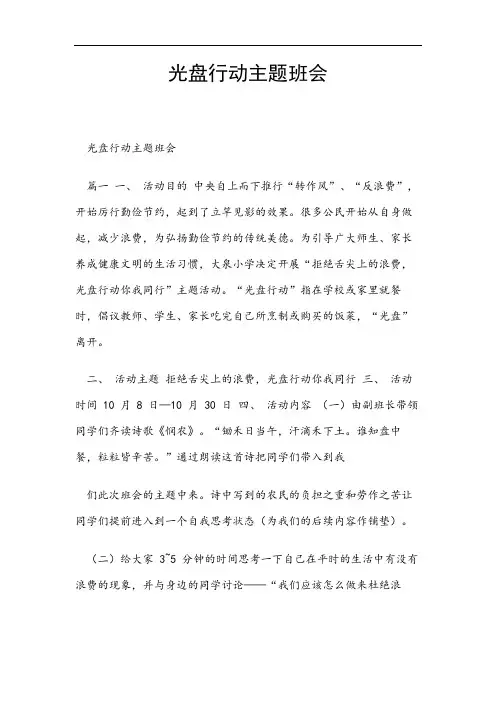 光盘行动主题班会

光盘行动主题班会

篇一 一、 活动目的 中央自上而下推行“转作风”、“反浪费”，开始厉行勤俭节约，起到了立竿见影的效果。很多公民开始从自身做起，减少浪费，为弘扬勤俭节约的传统美德。为引导广大师生、家长养成健康文明的生活习惯，大泉小学决定开展“拒绝舌尖上的浪费，光盘行动你我同行”主题活动。“光盘行动”指在学校或家里就餐时，倡议教师、学生、家长吃完自己所烹制或购买的饭菜，“光盘”离开。

二、 活动主题 拒绝舌尖上的浪费，光盘行动你我同行 三、 活动时间 10 月 8 日—10 月 30 日 四、 活动内容 （一）由副班长带领同学们齐读诗歌《悯农》。“锄禾日当午，汗滴禾下土。谁知盘中餐，粒粒皆辛苦。”通过朗读这首诗把同学们带入到我

们此次班会的主题中来。诗中写到的农民的负担之重和劳作之苦让同学们提前进入到一个自我思考状态（为我们的后续内容作铺垫）。

（二）给大家 3~5 分钟的时间思考一下自己在平时的生活中有没有浪费的现象，并与身边的同学讨论——“我们应该怎么做来杜绝浪